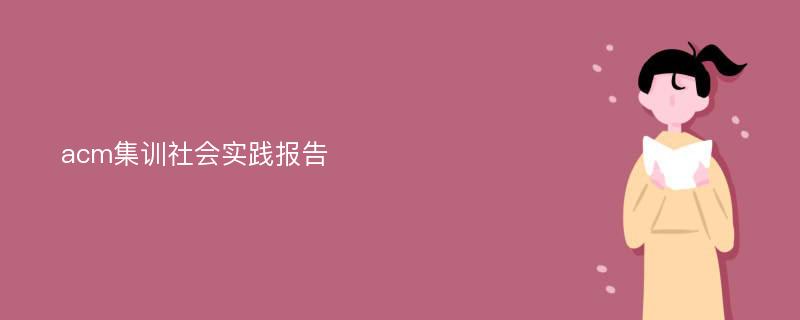 acm集训社会实践报告